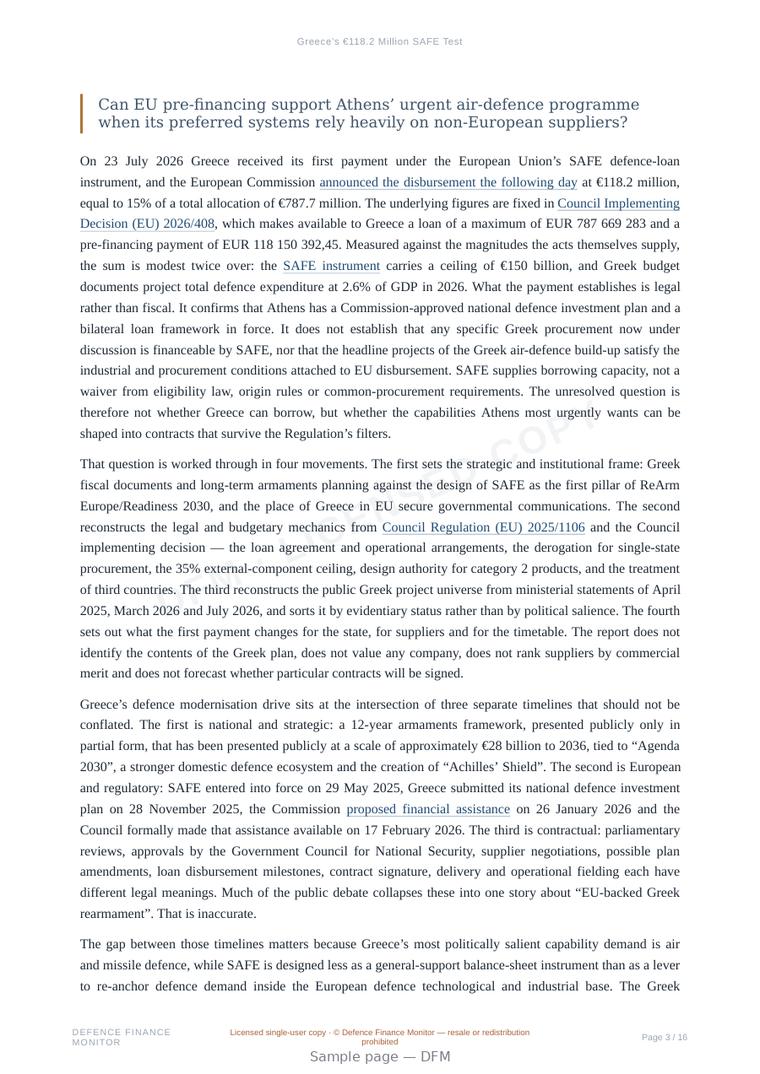 Greece's €118.2 Million SAFE Test

Can EU pre-financing support Athens' urgent air-defence programme when its preferred systems rely heavily on non-European suppliers?

On 23 July 2026 Greece received its first payment under the European Union's SAFE defence-loan instrument, and the European Commission announced the disbursement the following day at €118.2 million, equal to 15% of a total allocation of €787.7 million. The underlying figures are fixed in Council Implementing Decision (EU) 2026/408, which makes available to Greece a loan of a maximum of EUR 787 669 283 and a pre-financing payment of EUR 118 150 392,45. Measured against the magnitudes the acts themselves supply, the sum is modest twice over: the SAFE instrument carries a ceiling of €150 billion, and Greek budget documents project total defence expenditure at 2.6% of GDP in 2026. What the payment establishes is legal rather than fiscal. It confirms that Athens has a Commission-approved national defence investment plan and a bilateral loan framework in force. It does not establish that any specific Greek procurement now under discussion is financeable by SAFE, nor that the headline projects of the Greek air-defence build-up satisfy the industrial and procurement conditions attached to EU disbursement. SAFE supplies borrowing capacity, not a waiver from eligibility law, origin rules or common-procurement requirements. The unresolved question is therefore not whether Greece can borrow, but whether the capabilities Athens most urgently wants can be shaped into contracts that survive the Regulation's filters.

That question is worked through in four movements. The first sets the strategic and institutional frame: Greek fiscal documents and long-term armaments planning against the design of SAFE as the first pillar of ReArm Europe/Readiness 2030, and the place of Greece in EU secure governmental communications. The second reconstructs the legal and budgetary mechanics from Council Regulation (EU) 2025/1106 and the Council implementing decision — the loan agreement and operational arrangements, the derogation for single-state procurement, the 35% external-component ceiling, design authority for category 2 products, and the treatment of third countries. The third reconstructs the public Greek project universe from ministerial statements of April 2025, March 2026 and July 2026, and sorts it by evidentiary status rather than by political salience. The fourth sets out what the first payment changes for the state, for suppliers and for the timetable. The report does not identify the contents of the Greek plan, does not value any company, does not rank suppliers by commercial merit and does not forecast whether particular contracts will be signed.

Greece's defence modernisation drive sits at the intersection of three separate timelines that should not be conflated. The first is national and strategic: a 12-year armaments framework, presented publicly only in partial form, that has been presented publicly at a scale of approximately €28 billion to 2036, tied to "Agenda 2030", a stronger domestic defence ecosystem and the creation of "Achilles' Shield". The second is European and regulatory: SAFE entered into force on 29 May 2025, Greece submitted its national defence investment plan on 28 November 2025, the Commission proposed financial assistance on 26 January 2026 and the Council formally made that assistance available on 17 February 2026. The third is contractual: parliamentary reviews, approvals by the Government Council for National Security, supplier negotiations, possible plan amendments, loan disbursement milestones, contract signature, delivery and operational fielding each have different legal meanings. Much of the public debate collapses these into one story about "EU-backed Greek rearmament". That is inaccurate.

The gap between those timelines matters because Greece's most politically salient capability demand is air and missile defence, while SAFE is designed less as a general-support balance-sheet instrument than as a lever to re-anchor defence demand inside the European defence technological and industrial base. The Greek

DEFENCE FINANCE MONITOR

Licensed single-user copy · © Defence Finance Monitor — resale or redistribution prohibited

Page 3 / 16

Sample page — DFM